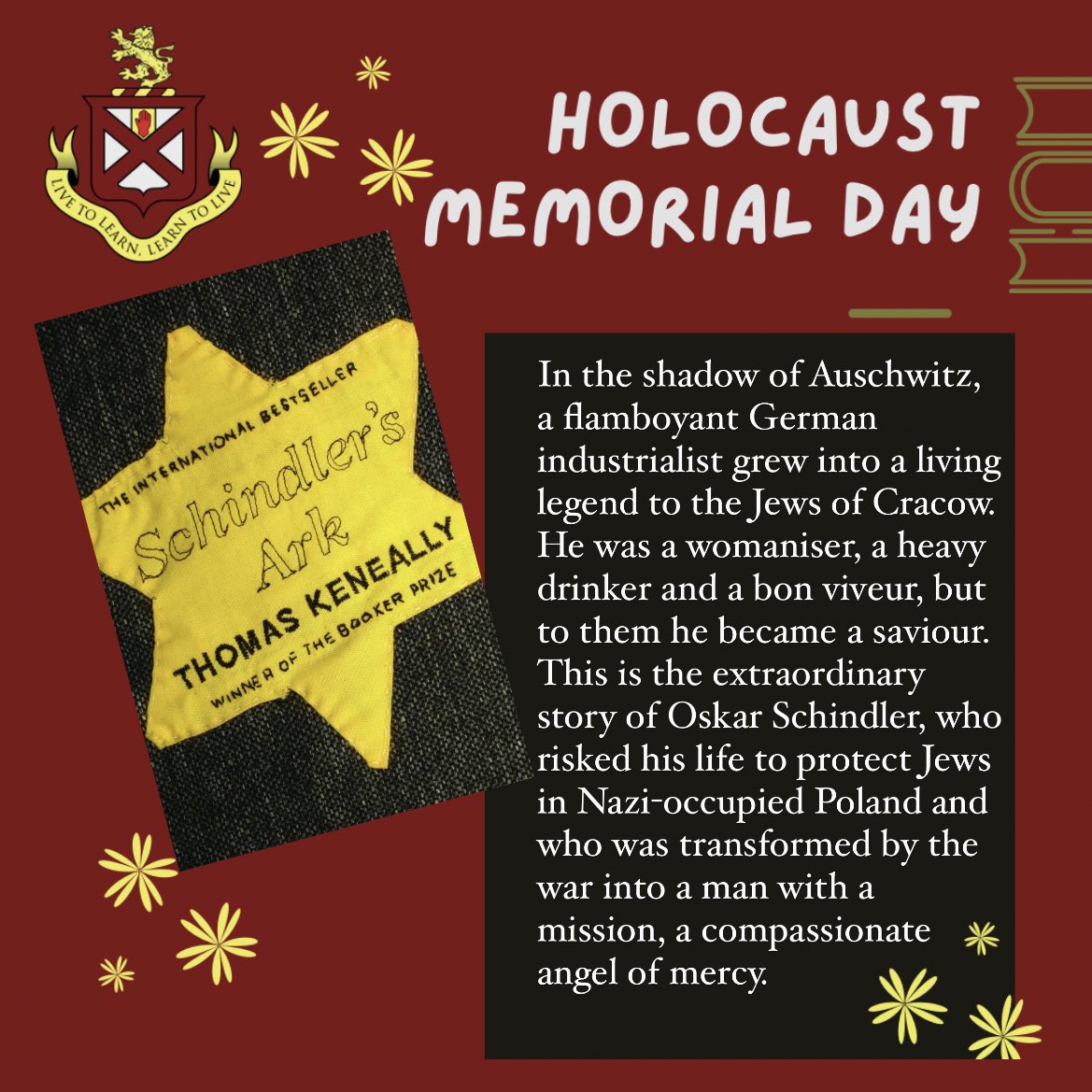 LIVE TO LEARN, LEARN TO LIVE

HOLOCAUST MEMORIAL DAY

THE INTERNATIONAL BESTSELLER
Schindler's Ark
THOMAS KENEALLY
WINNER OF THE BOOKER PRIZE

In the shadow of Auschwitz, a flamboyant German industrialist grew into a living legend to the Jews of Cracow. He was a womaniser, a heavy drinker and a bon viveur, but to them he became a saviour. This is the extraordinary story of Oskar Schindler, who risked his life to protect Jews in Nazi-occupied Poland and who was transformed by the war into a man with a mission, a compassionate angel of mercy.